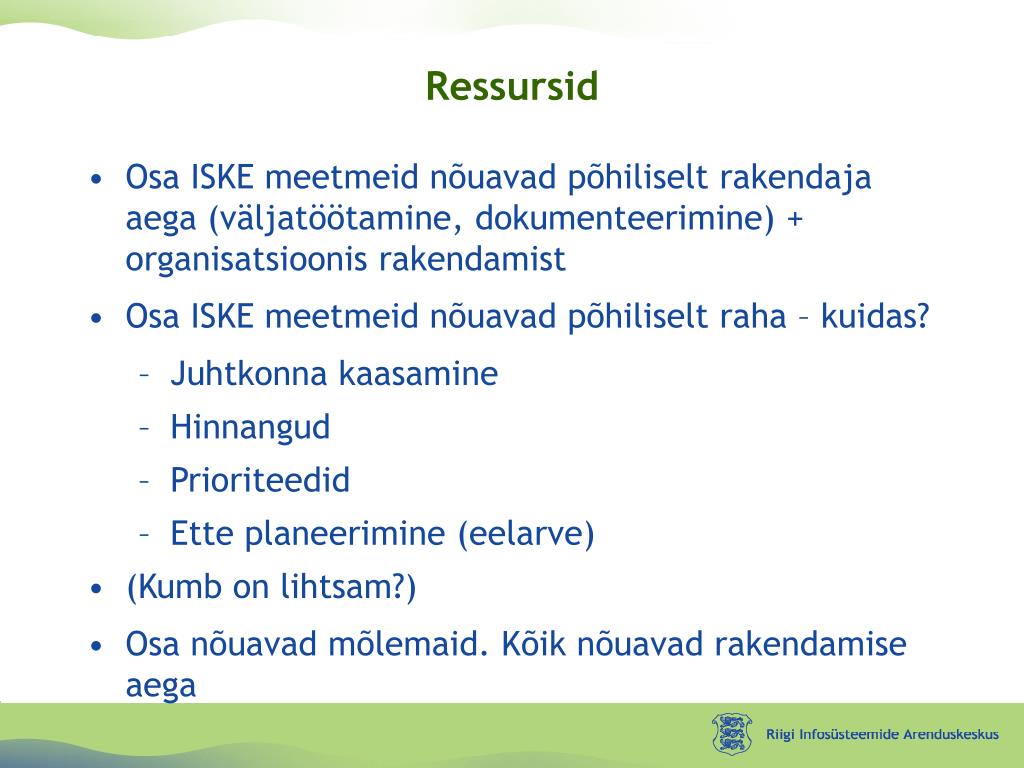 Ressursid

• Osa ISKE meetmeid nõuavad põhiliselt rakendaja aega (väljatöötamine, dokumenteerimine) + organisatsioonis rakendamist

• Osa ISKE meetmeid nõuavad põhiliselt raha – kuidas?

– Juhtkonna kaasamine

– Hinnangud

– Prioriteedid

– Ette planeerimine (eelarve)

• (Kumb on lihtsam?)

• Osa nõuavad mõlemaid. Kõik nõuavad rakendamise aega

Riigi Infosüsteemide Arenduskeskus